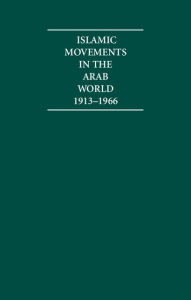 ISLAMIC MOVEMENTS IN THE ARAB WORLD 1913–1966